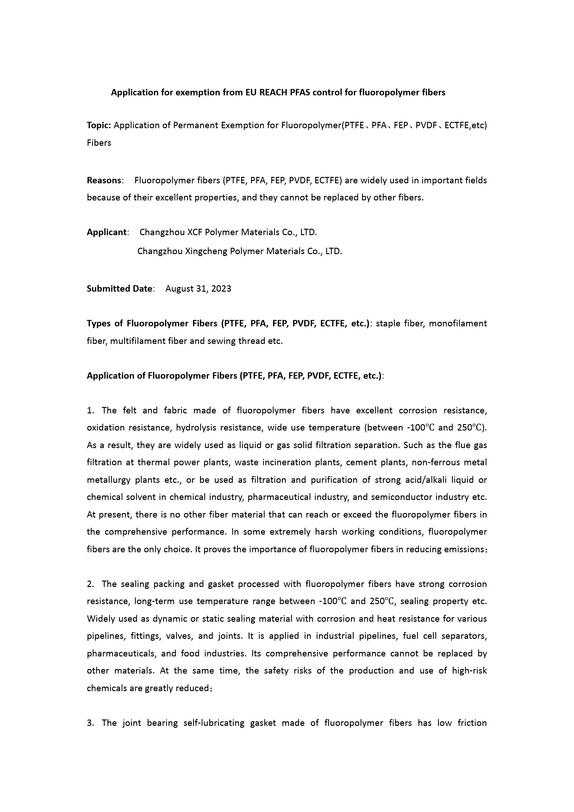 Application for exemption from EU REACH PFAS control for fluoropolymer fibers

Topic: Application of Permanent Exemption for Fluoropolymer(PTFE、PFA、FEP、PVDF、ECTFE,etc) Fibers

Reasons: Fluoropolymer fibers (PTFE, PFA, FEP, PVDF, ECTFE) are widely used in important fields because of their excellent properties, and they cannot be replaced by other fibers.

Applicant: Changzhou XCF Polymer Materials Co., LTD.
Changzhou Xingcheng Polymer Materials Co., LTD.

Submitted Date: August 31, 2023

Types of Fluoropolymer Fibers (PTFE, PFA, FEP, PVDF, ECTFE, etc.): staple fiber, monofilament fiber, multifilament fiber and sewing thread etc.

Application of Fluoropolymer Fibers (PTFE, PFA, FEP, PVDF, ECTFE, etc.):

1. The felt and fabric made of fluoropolymer fibers have excellent corrosion resistance, oxidation resistance, hydrolysis resistance, wide use temperature (between -100℃ and 250℃). As a result, they are widely used as liquid or gas solid filtration separation. Such as the flue gas filtration at thermal power plants, waste incineration plants, cement plants, non-ferrous metal metallurgy plants etc., or be used as filtration and purification of strong acid/alkali liquid or chemical solvent in chemical industry, pharmaceutical industry, and semiconductor industry etc. At present, there is no other fiber material that can reach or exceed the fluoropolymer fibers in the comprehensive performance. In some extremely harsh working conditions, fluoropolymer fibers are the only choice. It proves the importance of fluoropolymer fibers in reducing emissions;

2. The sealing packing and gasket processed with fluoropolymer fibers have strong corrosion resistance, long-term use temperature range between -100℃ and 250℃, sealing property etc. Widely used as dynamic or static sealing material with corrosion and heat resistance for various pipelines, fittings, valves, and joints. It is applied in industrial pipelines, fuel cell separators, pharmaceuticals, and food industries. Its comprehensive performance cannot be replaced by other materials. At the same time, the safety risks of the production and use of high-risk chemicals are greatly reduced;

3. The joint bearing self-lubricating gasket made of fluoropolymer fibers has low friction